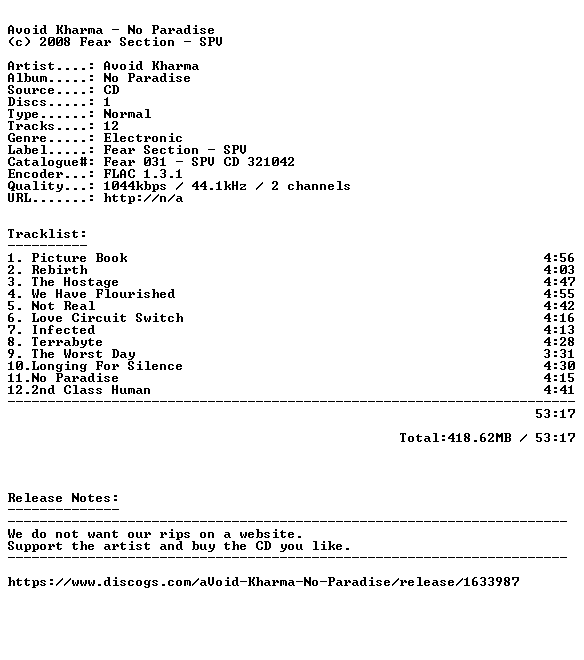 Avoid Kharma - No Paradise
(c) 2008 Fear Section - SPV

Artist....: Avoid Kharma
Album.....: No Paradise
Source....: CD
Discs.....: 1
Type......: Normal
Tracks....: 12
Genre.....: Electronic
Label.....: Fear Section - SPV
Catalogue#: Fear 031 - SPV CD 321042
Encoder...: FLAC 1.3.1
Quality...: 1044kbps / 44.1kHz / 2 channels
URL.......: http://n/a

Tracklist:
----------
1. Picture Book 4:56
2. Rebirth 4:03
3. The Hostage 4:47
4. We Have Flourished 4:55
5. Not Real 4:42
6. Love Circuit Switch 4:16
7. Infected 4:13
8. Terrabyte 4:28
9. The Worst Day 3:31
10.Longing For Silence 4:30
11.No Paradise 4:15
12.2nd Class Human 4:41
------------------------------------------------------------------------
53:17

Total:418.62MB / 53:17

Release Notes:
--------------
------------------------------------------------------------------------
We do not want our rips on a website.
Support the artist and buy the CD you like.
------------------------------------------------------------------------

https://www.discogs.com/aVoid-Kharma-No-Paradise/release/1633987